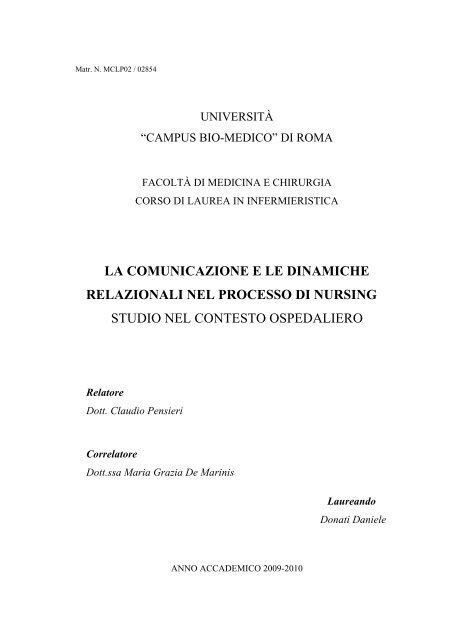 Matr. N. MCLP02 / 02854

UNIVERSITÀ
“CAMPUS BIO-MEDICO” DI ROMA

FACOLTÀ DI MEDICINA E CHIRURGIA
CORSO DI LAUREA IN INFERMIERISTICA

LA COMUNICAZIONE E LE DINAMICHE RELAZIONALI NEL PROCESSO DI NURSING
STUDIO NEL CONTESTO OSPEDALIERO

Relatore
Dott. Claudio Pensieri

Correlatore
Dott.ssa Maria Grazia De Marinis

Laureando
Donati Daniele

ANNO ACCADEMICO 2009-2010